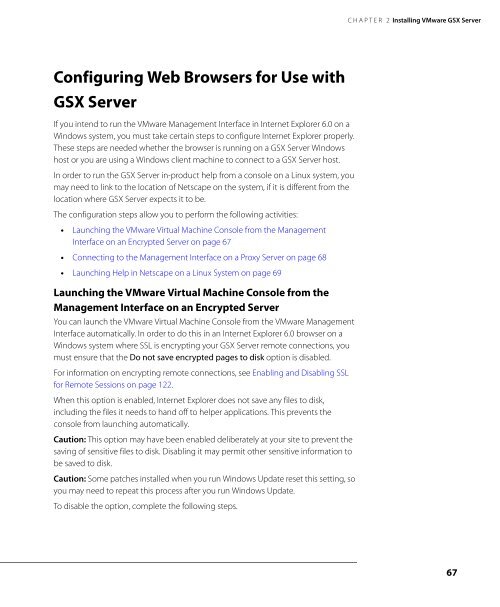 CHAPTER 2 Installing VMware GSX Server

Configuring Web Browsers for Use with GSX Server

If you intend to run the VMware Management Interface in Internet Explorer 6.0 on a Windows system, you must take certain steps to configure Internet Explorer properly. These steps are needed whether the browser is running on a GSX Server Windows host or you are using a Windows client machine to connect to a GSX Server host.

In order to run the GSX Server in-product help from a console on a Linux system, you may need to link to the location of Netscape on the system, if it is different from the location where GSX Server expects it to be.

The configuration steps allow you to perform the following activities:

• Launching the VMware Virtual Machine Console from the Management Interface on an Encrypted Server on page 67
• Connecting to the Management Interface on a Proxy Server on page 68
• Launching Help in Netscape on a Linux System on page 69

Launching the VMware Virtual Machine Console from the Management Interface on an Encrypted Server

You can launch the VMware Virtual Machine Console from the VMware Management Interface automatically. In order to do this in an Internet Explorer 6.0 browser on a Windows system where SSL is encrypting your GSX Server remote connections, you must ensure that the Do not save encrypted pages to disk option is disabled.

For information on encrypting remote connections, see Enabling and Disabling SSL for Remote Sessions on page 122.

When this option is enabled, Internet Explorer does not save any files to disk, including the files it needs to hand off to helper applications. This prevents the console from launching automatically.

Caution: This option may have been enabled deliberately at your site to prevent the saving of sensitive files to disk. Disabling it may permit other sensitive information to be saved to disk.

Caution: Some patches installed when you run Windows Update reset this setting, so you may need to repeat this process after you run Windows Update.

To disable the option, complete the following steps.

67